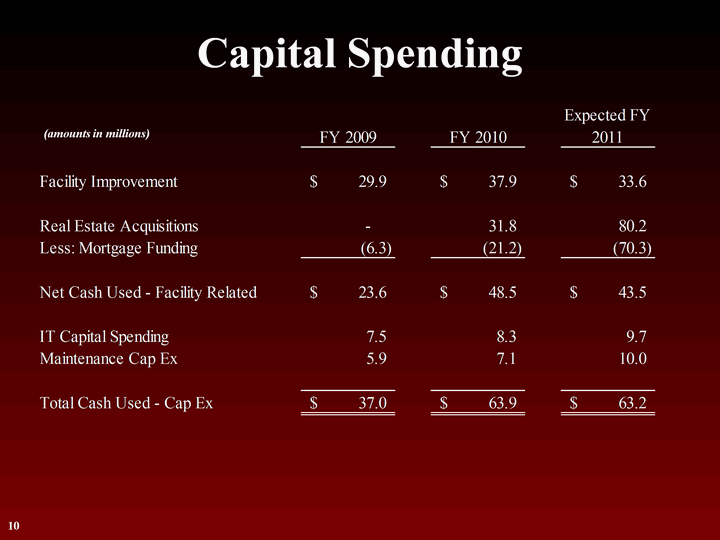 Capital Spending

| (amounts in millions) | FY 2009 | FY 2010 | Expected FY 2011 |
|---|---|---|---|
| Facility Improvement | \$ 29.9 | \$ 37.9 | \$ 33.6 |
| Real Estate Acquisitions | - | 31.8 | 80.2 |
| Less: Mortgage Funding | (6.3) | (21.2) | (70.3) |
| Net Cash Used - Facility Related | \$ 23.6 | \$ 48.5 | \$ 43.5 |
| IT Capital Spending | 7.5 | 8.3 | 9.7 |
| Maintenance Cap Ex | 5.9 | 7.1 | 10.0 |
| Total Cash Used - Cap Ex | \$ 37.0 | \$ 63.9 | \$ 63.2 |

10